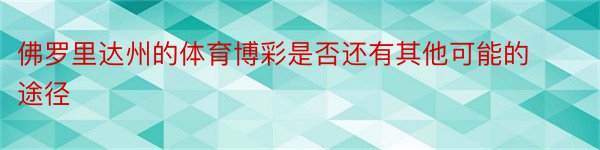 佛罗里达州的体育博彩是否还有其他可能的途径